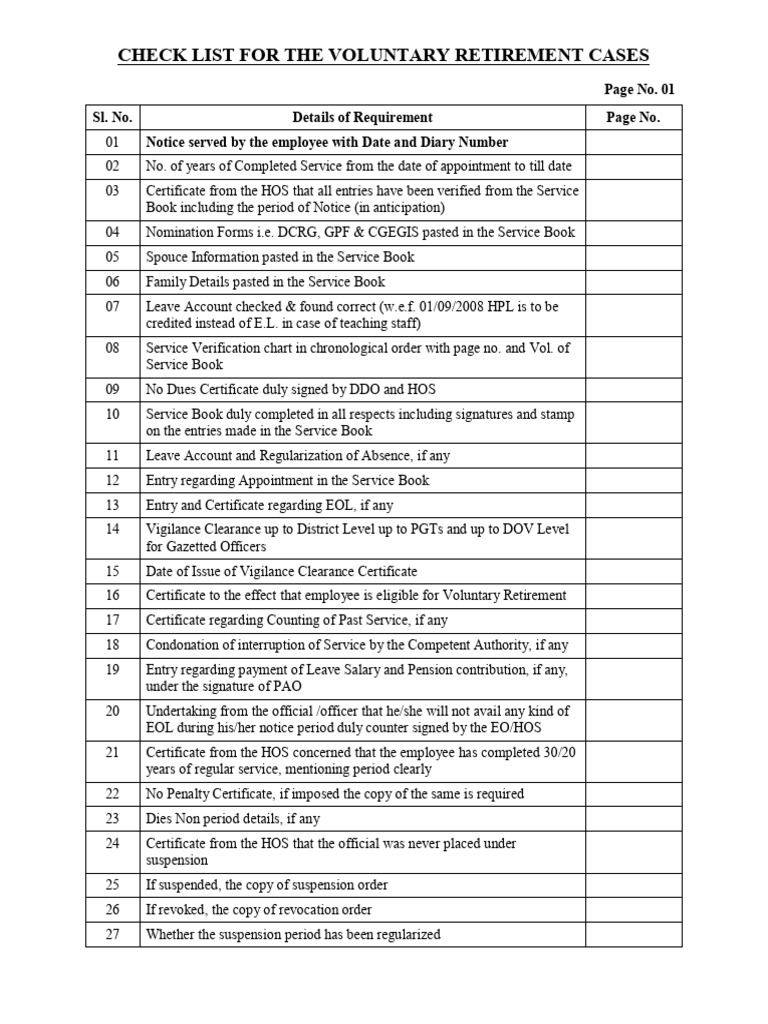 CHECK LIST FOR THE VOLUNTARY RETIREMENT CASES

Page No. 01

| Sl. No. | Details of Requirement | Page No. |
|---|---|---|
| 01 | Notice served by the employee with Date and Diary Number | |
| 02 | No. of years of Completed Service from the date of appointment to till date | |
| 03 | Certificate from the HOS that all entries have been verified from the Service Book including the period of Notice (in anticipation) | |
| 04 | Nomination Forms i.e. DCRG, GPF & CGEGIS pasted in the Service Book | |
| 05 | Spouce Information pasted in the Service Book | |
| 06 | Family Details pasted in the Service Book | |
| 07 | Leave Account checked & found correct (w.e.f. 01/09/2008 HPL is to be credited instead of E.L. in case of teaching staff) | |
| 08 | Service Verification chart in chronological order with page no. and Vol. of Service Book | |
| 09 | No Dues Certificate duly signed by DDO and HOS | |
| 10 | Service Book duly completed in all respects including signatures and stamp on the entries made in the Service Book | |
| 11 | Leave Account and Regularization of Absence, if any | |
| 12 | Entry regarding Appointment in the Service Book | |
| 13 | Entry and Certificate regarding EOL, if any | |
| 14 | Vigilance Clearance up to District Level up to PGTs and up to DOV Level for Gazetted Officers | |
| 15 | Date of Issue of Vigilance Clearance Certificate | |
| 16 | Certificate to the effect that employee is eligible for Voluntary Retirement | |
| 17 | Certificate regarding Counting of Past Service, if any | |
| 18 | Condonation of interruption of Service by the Competent Authority, if any | |
| 19 | Entry regarding payment of Leave Salary and Pension contribution, if any, under the signature of PAO | |
| 20 | Undertaking from the official /officer that he/she will not avail any kind of EOL during his/her notice period duly counter signed by the EO/HOS | |
| 21 | Certificate from the HOS concerned that the employee has completed 30/20 years of regular service, mentioning period clearly | |
| 22 | No Penalty Certificate, if imposed the copy of the same is required | |
| 23 | Dies Non period details, if any | |
| 24 | Certificate from the HOS that the official was never placed under suspension | |
| 25 | If suspended, the copy of suspension order | |
| 26 | If revoked, the copy of revocation order | |
| 27 | Whether the suspension period has been regularized | |